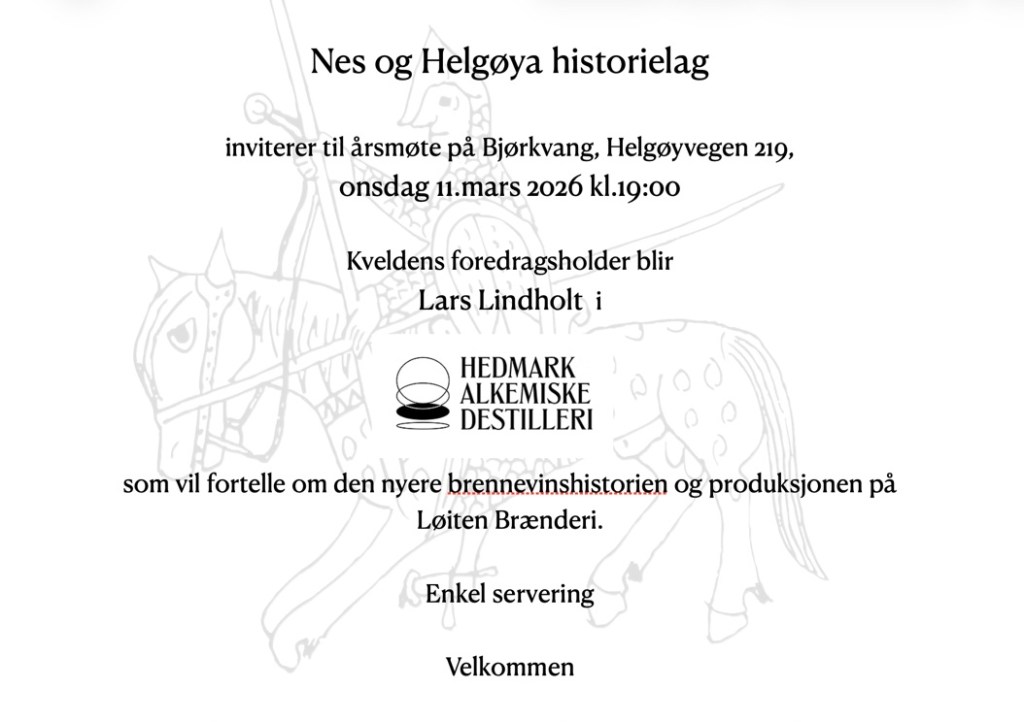 Nes og Helgøya historielag

inviterer til årsmøte på Bjørkvang, Helgøyvegen 219, onsdag 11.mars 2026 kl.19:00

Kveldens foredragsholder blir
Lars Lindholt i

HEDMARK
ALKEMISKE
DESTILLERI

som vil fortelle om den nyere brennevinshistorien og produksjonen på Løiten Brænderi.

Enkel servering

Velkommen